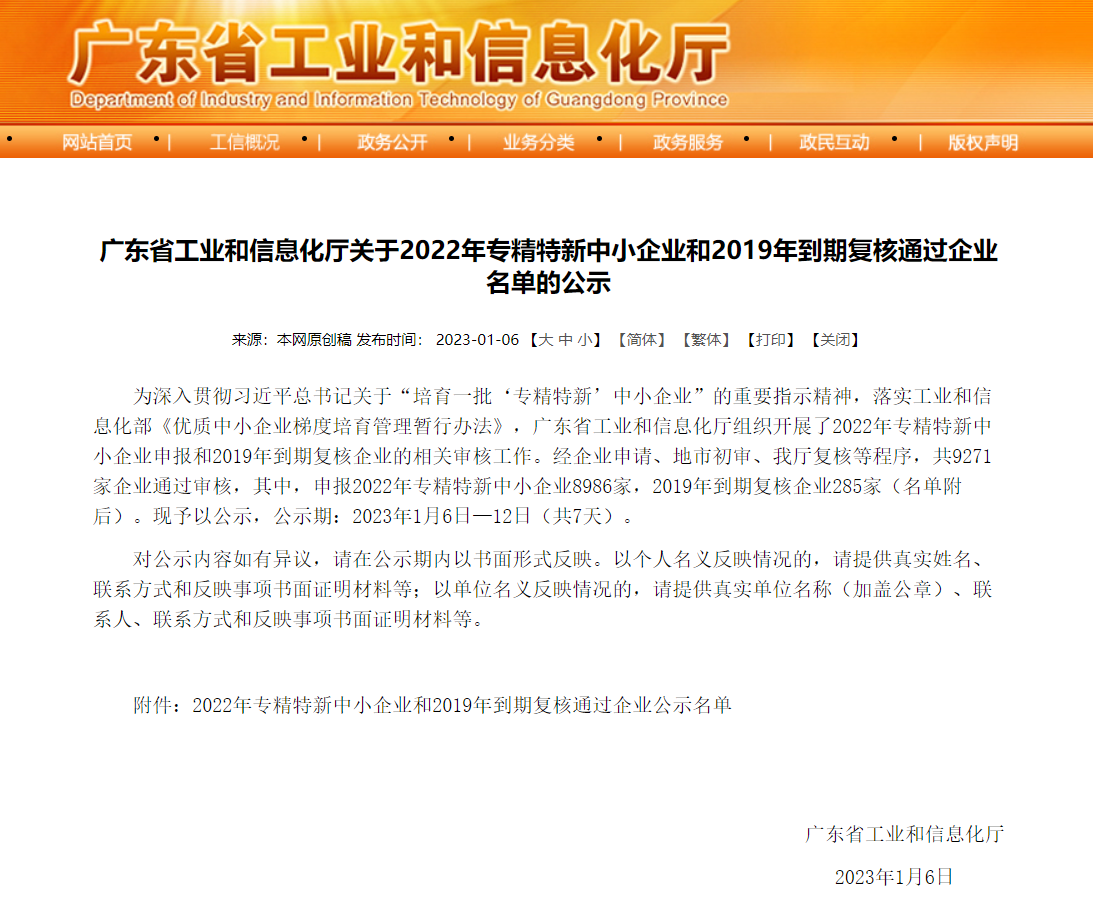 广东省工业和信息化厅
Department of Industry and Information Technology of Guangdong Province

网站首页 | 工信概况 | 政务公开 | 业务分类 | 政务服务 | 政民互动 | 版权声明

广东省工业和信息化厅关于2022年专精特新中小企业和2019年到期复核通过企业名单的公示

来源：本网原创稿 发布时间： 2023-01-06 【大 中 小】 【简体】 【繁体】 【打印】 【关闭】

为深入贯彻习近平总书记关于“培育一批‘专精特新’中小企业”的重要指示精神，落实工业和信息化部《优质中小企业梯度培育管理暂行办法》，广东省工业和信息化厅组织开展了2022年专精特新中小企业申报和2019年到期复核企业的相关审核工作。经企业申请、地市初审、我厅复核等程序，共9271家企业通过审核，其中，申报2022年专精特新中小企业8986家，2019年到期复核企业285家（名单附后）。现予以公示，公示期：2023年1月6日—12日（共7天）。

对公示内容如有异议，请在公示期内以书面形式反映。以个人名义反映情况的，请提供真实姓名、联系方式和反映事项书面证明材料等；以单位名义反映情况的，请提供真实单位名称（加盖公章）、联系人、联系方式和反映事项书面证明材料等。

附件：2022年专精特新中小企业和2019年到期复核通过企业公示名单

广东省工业和信息化厅

2023年1月6日